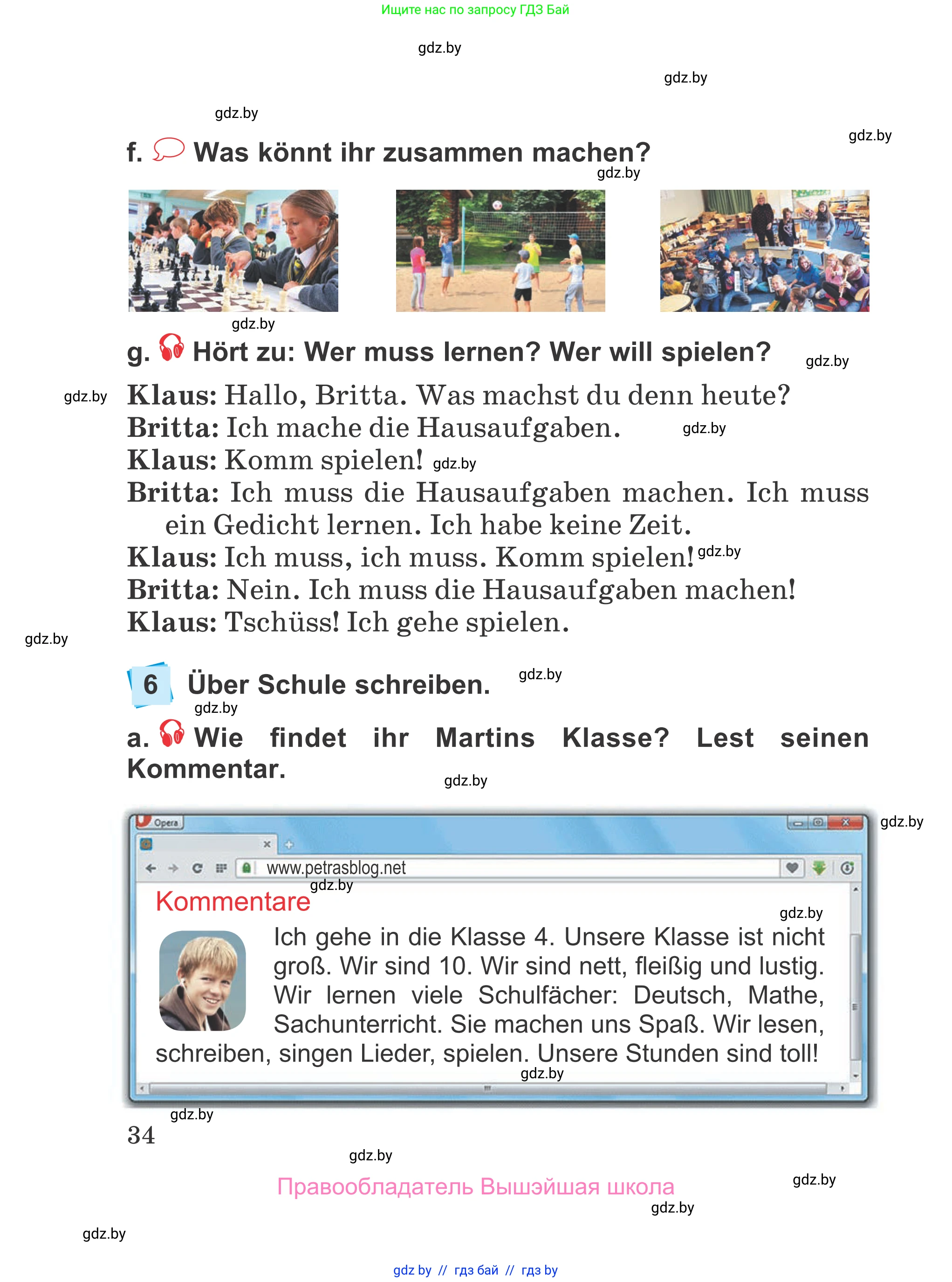 Ищите нас по запросу ГДЗ Бай

gdz.by

gdz.by

gdz.by

gdz.by

f. Was könnt ihr zusammen machen?

gdz.by

gdz.by

g. Hört zu: Wer muss lernen? Wer will spielen?

gdz.by

gdz.by

Klaus: Hallo, Britta. Was machst du denn heute?
Britta: Ich mache die Hausaufgaben. gdz.by
Klaus: Komm spielen! gdz.by
Britta: Ich muss die Hausaufgaben machen. Ich muss ein Gedicht lernen. Ich habe keine Zeit.
Klaus: Ich muss, ich muss. Komm spielen! gdz.by
Britta: Nein. Ich muss die Hausaufgaben machen!
Klaus: Tschüss! Ich gehe spielen.

gdz.by

6 Über Schule schreiben. gdz.by

gdz.by

a. Wie findet ihr Martins Klasse? Lest seinen Kommentar.

gdz.by

Opera

gdz.by

www.petrasblog.net

gdz.by

Kommentare

gdz.by

Ich gehe in die Klasse 4. Unsere Klasse ist nicht groß. Wir sind 10. Wir sind nett, fleißig und lustig. Wir lernen viele Schulfächer: Deutsch, Mathe, Sachunterricht. Sie machen uns Spaß. Wir lesen, schreiben, singen Lieder, spielen. Unsere Stunden sind toll!

gdz.by

gdz.by

34

gdz.by

Правообладатель Вышэйшая школа

gdz.by

gdz.by

gdz.by

gdz by // гдз бай // гдз by